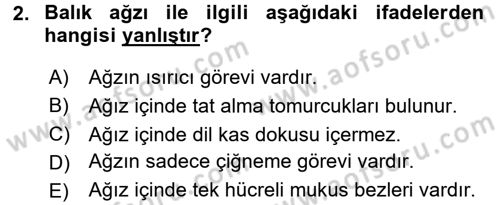 2. Balık ağzı ile ilgili aşağıdaki ifadelerden hangisi yanlıştır?

A) Ağzın ısırıcı görevi vardır.
B) Ağız içinde tat alma tomurcukları bulunur.
C) Ağız içinde dil kas dokusu içermez.
D) Ağzın sadece çiğneme görevi vardır.
E) Ağız içinde tek hücreli mukus bezleri vardır.

www.aofsoru.com
www.aofsoru.com
www.aofsoru.com